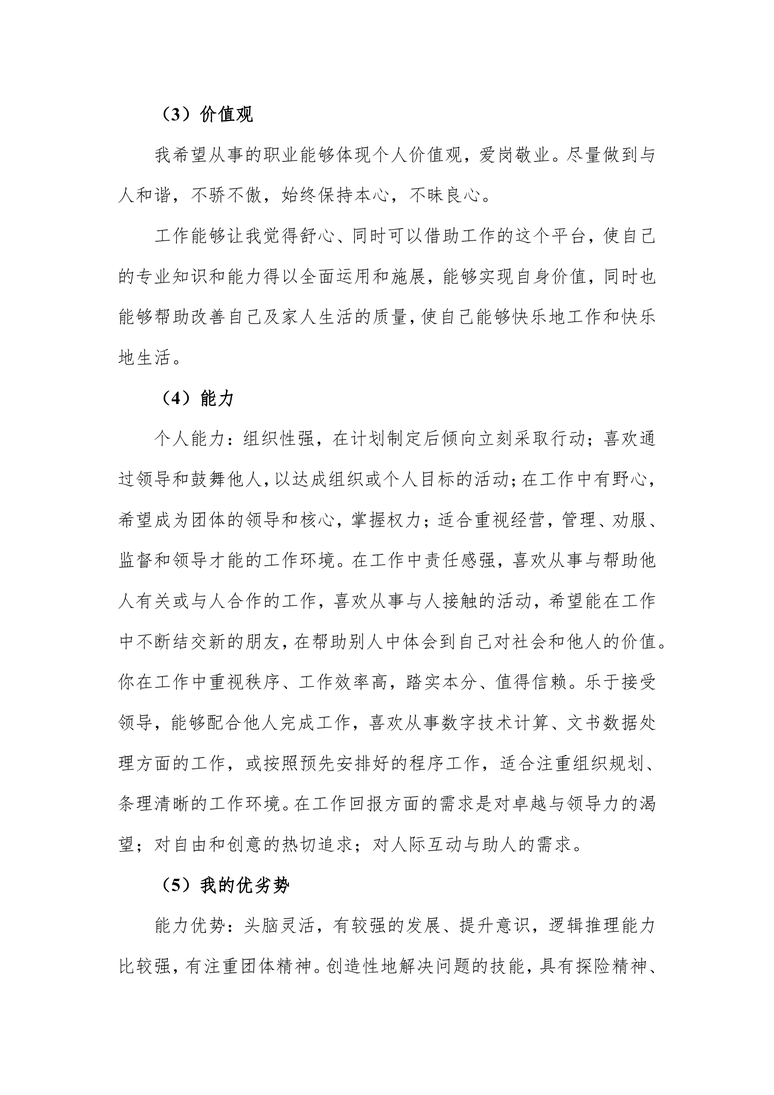 （3）价值观

我希望从事的职业能够体现个人价值观，爱岗敬业。尽量做到与人和谐，不骄不傲，始终保持本心，不昧良心。

工作能够让我觉得舒心、同时可以借助工作的这个平台，使自己的专业知识和能力得以全面运用和施展，能够实现自身价值，同时也能够帮助改善自己及家人生活的质量，使自己能够快乐地工作和快乐地生活。

（4）能力

个人能力：组织性强，在计划制定后倾向立刻采取行动；喜欢通过领导和鼓舞他人，以达成组织或个人目标的活动；在工作中有野心，希望成为团体的领导和核心，掌握权力；适合重视经营，管理、劝服、监督和领导才能的工作环境。在工作中责任感强，喜欢从事与帮助他人有关或与人合作的工作，喜欢从事与人接触的活动，希望能在工作中不断结交新的朋友，在帮助别人中体会到自己对社会和他人的价值。你在工作中重视秩序、工作效率高，踏实本分、值得信赖。乐于接受领导，能够配合他人完成工作，喜欢从事数字技术计算、文书数据处理方面的工作，或按照预先安排好的程序工作，适合注重组织规划、条理清晰的工作环境。在工作回报方面的需求是对卓越与领导力的渴望；对自由和创意的热切追求；对人际互动与助人的需求。

（5）我的优劣势

能力优势：头脑灵活，有较强的发展、提升意识，逻辑推理能力比较强，有注重团体精神。创造性地解决问题的技能，具有探险精神、